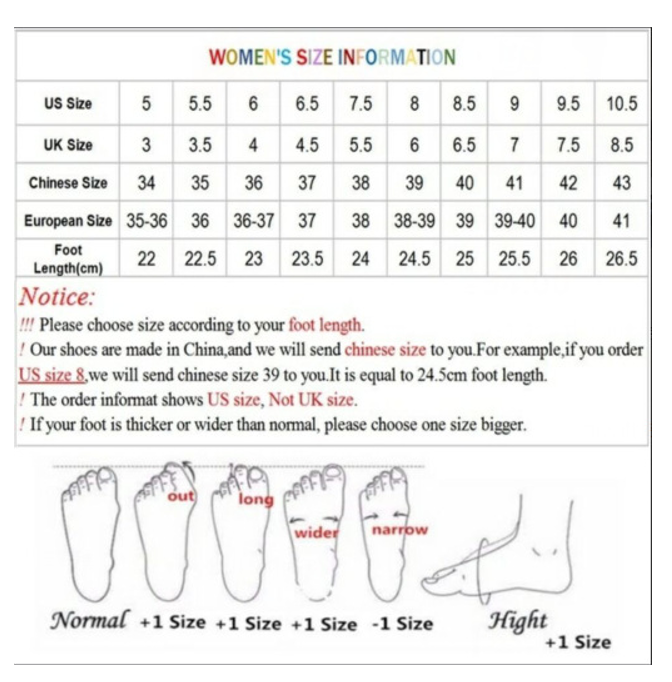 WOMEN'S SIZE INFORMATION

| US Size | 5 | 5.5 | 6 | 6.5 | 7.5 | 8 | 8.5 | 9 | 9.5 | 10.5 |
|---|---|---|---|---|---|---|---|---|---|---|
| UK Size | 3 | 3.5 | 4 | 4.5 | 5.5 | 6 | 6.5 | 7 | 7.5 | 8.5 |
| Chinese Size | 34 | 35 | 36 | 37 | 38 | 39 | 40 | 41 | 42 | 43 |
| European Size | 35-36 | 36 | 36-37 | 37 | 38 | 38-39 | 39 | 39-40 | 40 | 41 |
| Foot Length(cm) | 22 | 22.5 | 23 | 23.5 | 24 | 24.5 | 25 | 25.5 | 26 | 26.5 |

Notice:
!!! Please choose size according to your foot length.
! Our shoes are made in China,and we will send chinese size to you.For example,if you order US size 8,we will send chinese size 39 to you.It is equal to 24.5cm foot length.
! The order informat shows US size, Not UK size.
! If your foot is thicker or wider than normal, please choose one size bigger.

out long wider narrow

Normal +1 Size +1 Size +1 Size -1 Size Hight +1 Size